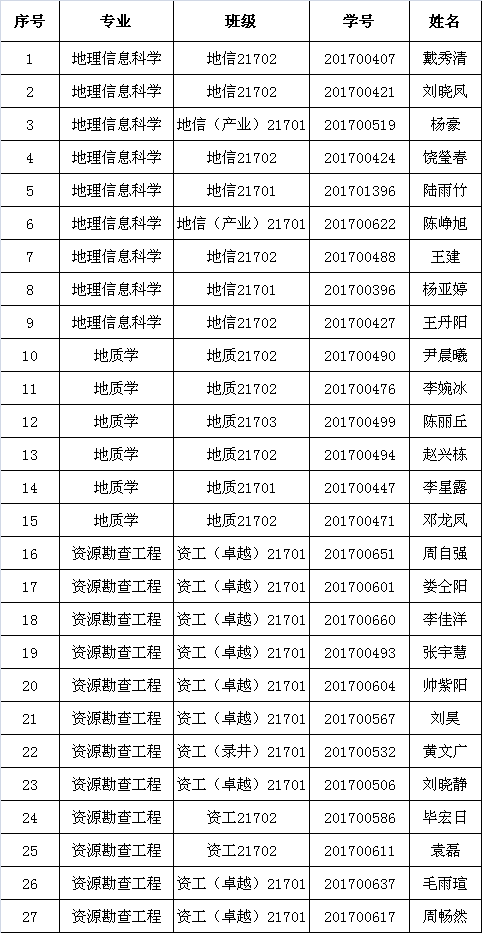 | 序号 | 专业 | 班级 | 学号 | 姓名 |
|---|---|---|---|---|
| 1 | 地理信息科学 | 地信21702 | 201700407 | 戴秀清 |
| 2 | 地理信息科学 | 地信21702 | 201700421 | 刘晓凤 |
| 3 | 地理信息科学 | 地信（产业）21701 | 201700519 | 杨豪 |
| 4 | 地理信息科学 | 地信21702 | 201700424 | 饶莹春 |
| 5 | 地理信息科学 | 地信21701 | 201701396 | 陆雨竹 |
| 6 | 地理信息科学 | 地信（产业）21701 | 201700622 | 陈峥旭 |
| 7 | 地理信息科学 | 地信21702 | 201700488 | 王建 |
| 8 | 地理信息科学 | 地信21701 | 201700396 | 杨亚婷 |
| 9 | 地理信息科学 | 地信21702 | 201700427 | 王丹阳 |
| 10 | 地质学 | 地质21702 | 201700490 | 尹晨曦 |
| 11 | 地质学 | 地质21702 | 201700476 | 李婉冰 |
| 12 | 地质学 | 地质21703 | 201700499 | 陈丽丘 |
| 13 | 地质学 | 地质21702 | 201700494 | 赵兴栋 |
| 14 | 地质学 | 地质21701 | 201700447 | 李星露 |
| 15 | 地质学 | 地质21702 | 201700471 | 邓龙凤 |
| 16 | 资源勘查工程 | 资工（卓越）21701 | 201700651 | 周自强 |
| 17 | 资源勘查工程 | 资工（卓越）21701 | 201700601 | 娄仝阳 |
| 18 | 资源勘查工程 | 资工（卓越）21701 | 201700660 | 李佳洋 |
| 19 | 资源勘查工程 | 资工（卓越）21701 | 201700493 | 张宇慧 |
| 20 | 资源勘查工程 | 资工（卓越）21701 | 201700604 | 帅紫阳 |
| 21 | 资源勘查工程 | 资工（卓越）21701 | 201700567 | 刘昊 |
| 22 | 资源勘查工程 | 资工（录井）21701 | 201700532 | 黄文广 |
| 23 | 资源勘查工程 | 资工（卓越）21701 | 201700506 | 刘晓静 |
| 24 | 资源勘查工程 | 资工21702 | 201700586 | 毕宏日 |
| 25 | 资源勘查工程 | 资工21702 | 201700611 | 袁磊 |
| 26 | 资源勘查工程 | 资工（卓越）21701 | 201700637 | 毛雨瑄 |
| 27 | 资源勘查工程 | 资工（卓越）21701 | 201700617 | 周畅然 |